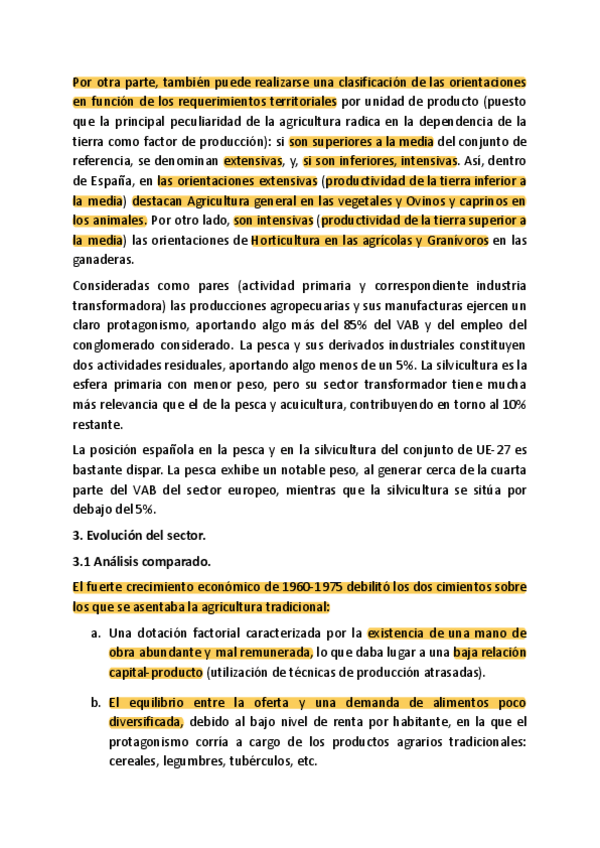 Por otra parte, también puede realizarse una clasificación de las orientaciones en función de los requerimientos territoriales por unidad de producto (puesto que la principal peculiaridad de la agricultura radica en la dependencia de la tierra como factor de producción): si son superiores a la media del conjunto de referencia, se denominan extensivas, y, si son inferiores, intensivas. Así, dentro de España, en las orientaciones extensivas (productividad de la tierra inferior a la media) destacan Agricultura general en las vegetales y Ovinos y caprinos en los animales. Por otro lado, son intensivas (productividad de la tierra superior a la media) las orientaciones de Horticultura en las agrícolas y Granívoros en las ganaderas.

Consideradas como pares (actividad primaria y correspondiente industria transformadora) las producciones agropecuarias y sus manufacturas ejercen un claro protagonismo, aportando algo más del 85% del VAB y del empleo del conglomerado considerado. La pesca y sus derivados industriales constituyen dos actividades residuales, aportando algo menos de un 5%. La silvicultura es la esfera primaria con menor peso, pero su sector transformador tiene mucha más relevancia que el de la pesca y acuicultura, contribuyendo en torno al 10% restante.

La posición española en la pesca y en la silvicultura del conjunto de UE-27 es bastante dispar. La pesca exhibe un notable peso, al generar cerca de la cuarta parte del VAB del sector europeo, mientras que la silvicultura se sitúa por debajo del 5%.

3. Evolución del sector.

3.1 Análisis comparado.

El fuerte crecimiento económico de 1960-1975 debilitó los dos cimientos sobre los que se asentaba la agricultura tradicional:

a. Una dotación factorial caracterizada por la existencia de una mano de obra abundante y mal remunerada, lo que daba lugar a una baja relación capital-producto (utilización de técnicas de producción atrasadas).

b. El equilibrio entre la oferta y una demanda de alimentos poco diversificada, debido al bajo nivel de renta por habitante, en la que el protagonismo corría a cargo de los productos agrarios tradicionales: cereales, legumbres, tubérculos, etc.